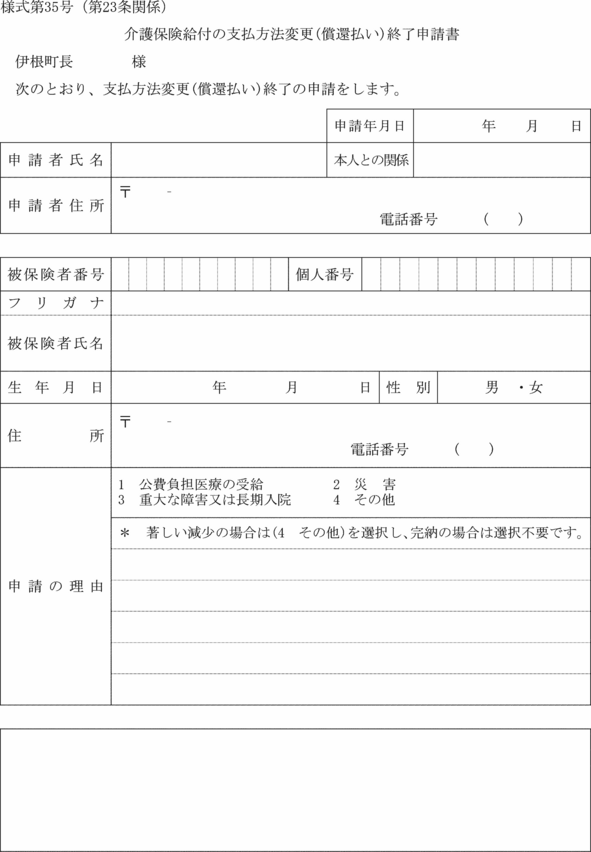 様式第35号（第23条関係）

介護保険給付の支払方法変更（償還払い）終了申請書

伊根町長　　　様

次のとおり、支払方法変更（償還払い）終了の申請をします。

| | | 申請年月日 | 年　月　日 |
|---|---|---|---|
| 申請者氏名 | | 本人との関係 | |
| 申請者住所 | 〒　－　電話番号　（　） | | |

| 被保険者番号 | | 個人番号 | |
|---|---|---|---|
| フリガナ | | | |
| 被保険者氏名 | | | |
| 生年月日 | 年　月　日 | 性別 | 男・女 |
| 住所 | 〒　－　電話番号　（　） | | |
| 申請の理由 | 1　公費負担医療の受給　2　災害　3　重大な障害又は長期入院　4　その他 ＊　著しい減少の場合は（4　その他）を選択し、完納の場合は選択不要です。 | | |